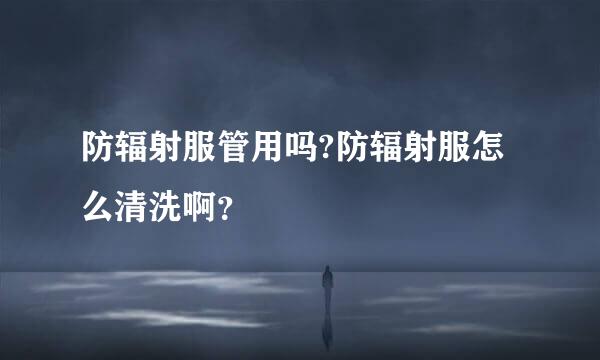 防辐射服管用吗?防辐射服怎么清洗啊?